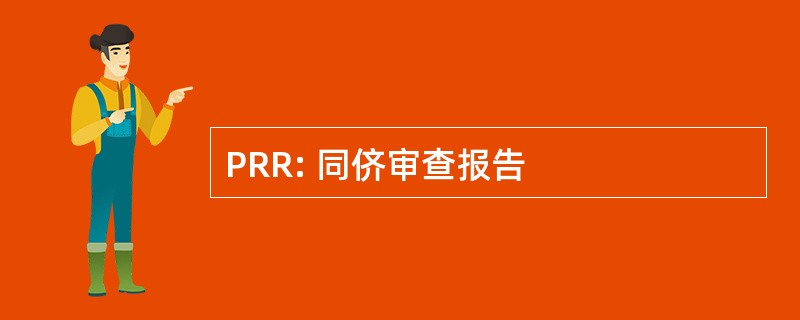 PRR: 同侪审查报告